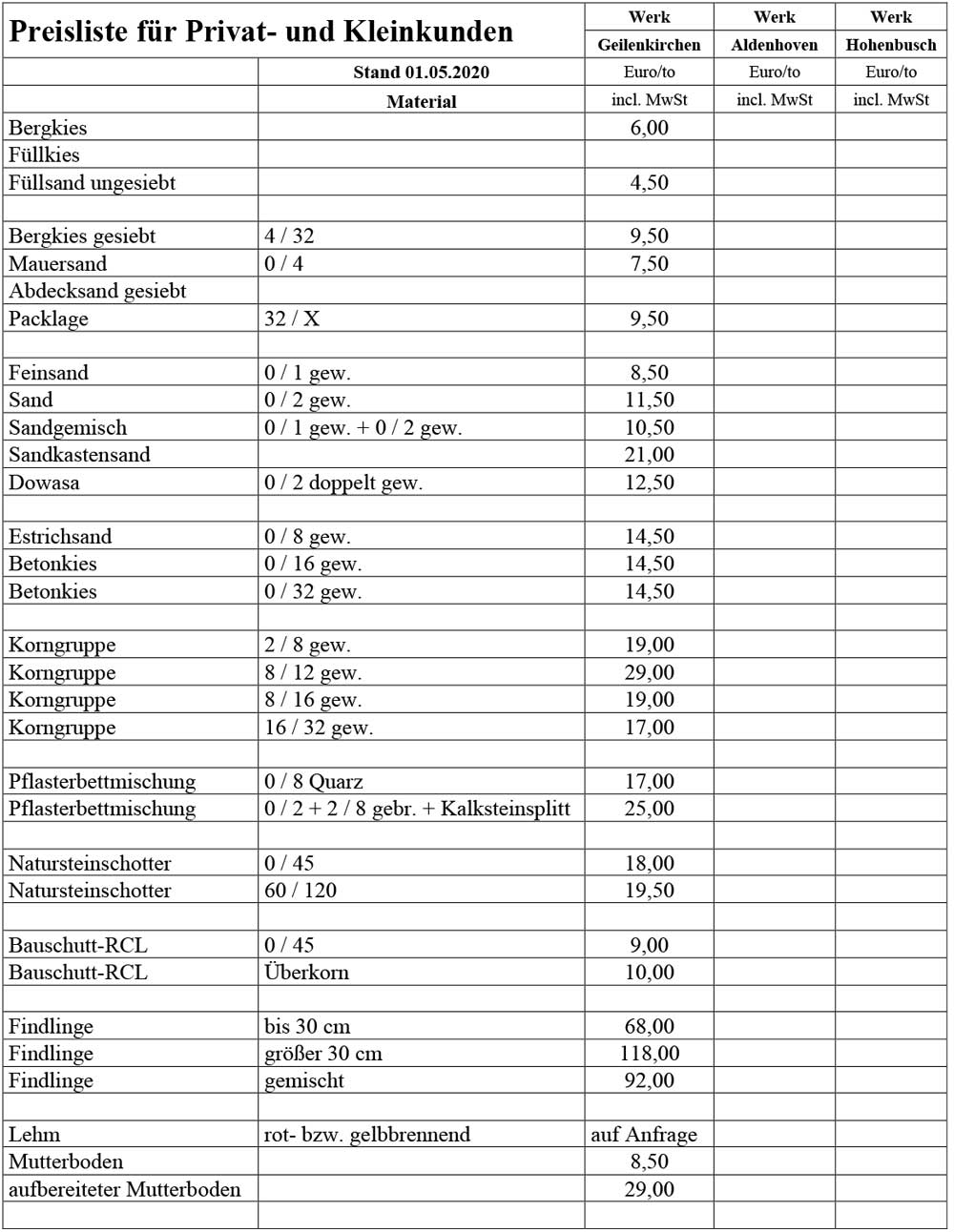 | Preisliste für Privat- und Kleinkunden | | Werk Geilenkirchen | Werk Aldenhoven | Werk Hohenbusch |
|---|---|---|---|---|
| | Stand 01.05.2020 | Euro/to | Euro/to | Euro/to |
| | Material | incl. MwSt | incl. MwSt | incl. MwSt |
| Bergkies | | 6,00 | | |
| Füllkies | | | | |
| Füllsand ungesiebt | | 4,50 | | |
| | | | | |
| Bergkies gesiebt | 4 / 32 | 9,50 | | |
| Mauersand | 0 / 4 | 7,50 | | |
| Abdecksand gesiebt | | | | |
| Packlage | 32 / X | 9,50 | | |
| | | | | |
| Feinsand | 0 / 1 gew. | 8,50 | | |
| Sand | 0 / 2 gew. | 11,50 | | |
| Sandgemisch | 0 / 1 gew. + 0 / 2 gew. | 10,50 | | |
| Sandkastensand | | 21,00 | | |
| Dowasa | 0 / 2 doppelt gew. | 12,50 | | |
| | | | | |
| Estrichsand | 0 / 8 gew. | 14,50 | | |
| Betonkies | 0 / 16 gew. | 14,50 | | |
| Betonkies | 0 / 32 gew. | 14,50 | | |
| | | | | |
| Korngruppe | 2 / 8 gew. | 19,00 | | |
| Korngruppe | 8 / 12 gew. | 29,00 | | |
| Korngruppe | 8 / 16 gew. | 19,00 | | |
| Korngruppe | 16 / 32 gew. | 17,00 | | |
| | | | | |
| Pflasterbettmischung | 0 / 8 Quarz | 17,00 | | |
| Pflasterbettmischung | 0 / 2 + 2 / 8 gebr. + Kalksteinsplitt | 25,00 | | |
| | | | | |
| Natursteinschotter | 0 / 45 | 18,00 | | |
| Natursteinschotter | 60 / 120 | 19,50 | | |
| | | | | |
| Bauschutt-RCL | 0 / 45 | 9,00 | | |
| Bauschutt-RCL | Überkorn | 10,00 | | |
| | | | | |
| Findlinge | bis 30 cm | 68,00 | | |
| Findlinge | größer 30 cm | 118,00 | | |
| Findlinge | gemischt | 92,00 | | |
| | | | | |
| Lehm | rot- bzw. gelbbrennend | auf Anfrage | | |
| Mutterboden | | 8,50 | | |
| aufbereiteter Mutterboden | | 29,00 | | |
| | | | | |